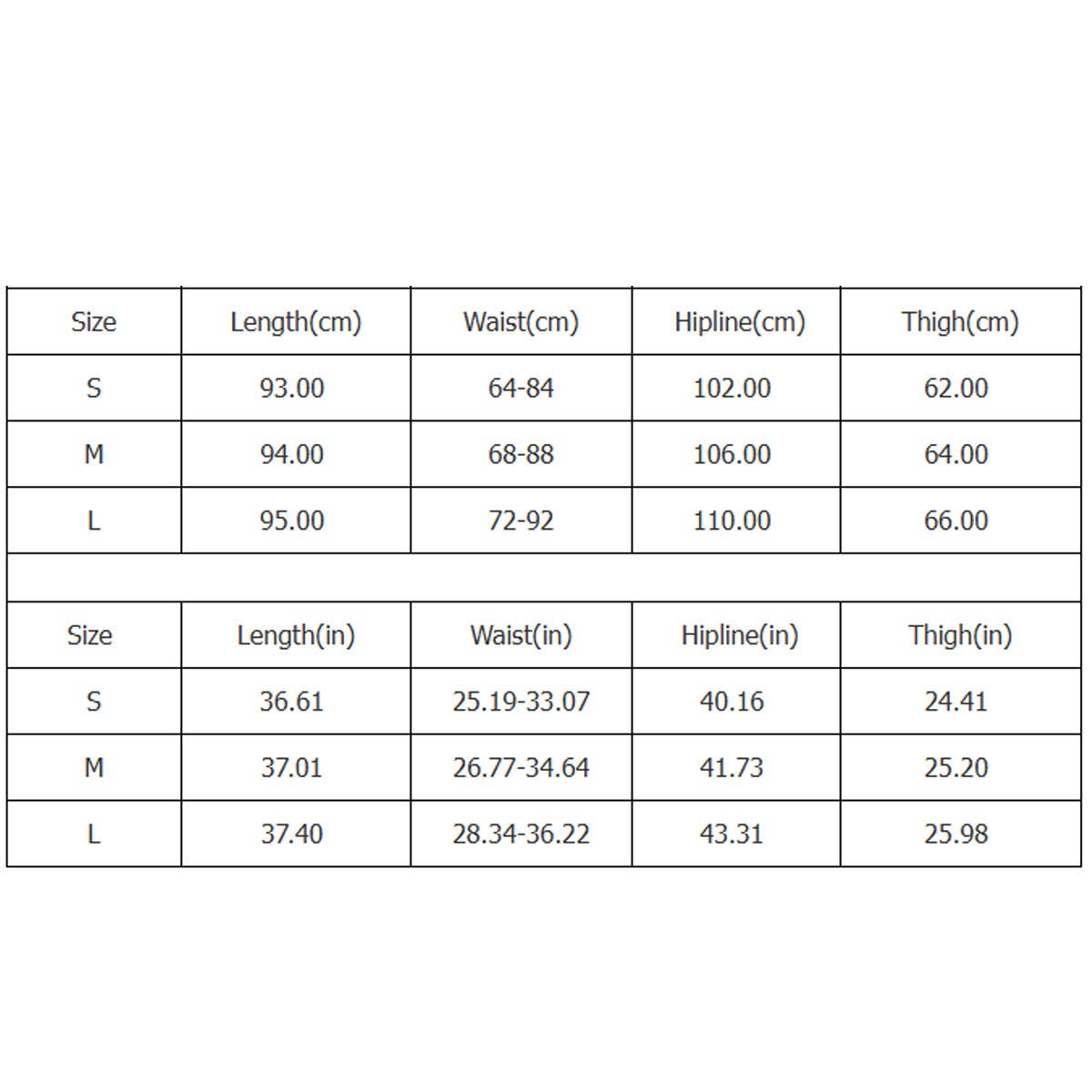 | Size | Length(cm) | Waist(cm) | Hipline(cm) | Thigh(cm) |
|---|---|---|---|---|
| S | 93.00 | 64-84 | 102.00 | 62.00 |
| M | 94.00 | 68-88 | 106.00 | 64.00 |
| L | 95.00 | 72-92 | 110.00 | 66.00 |

| Size | Length(in) | Waist(in) | Hipline(in) | Thigh(in) |
|---|---|---|---|---|
| S | 36.61 | 25.19-33.07 | 40.16 | 24.41 |
| M | 37.01 | 26.77-34.64 | 41.73 | 25.20 |
| L | 37.40 | 28.34-36.22 | 43.31 | 25.98 |